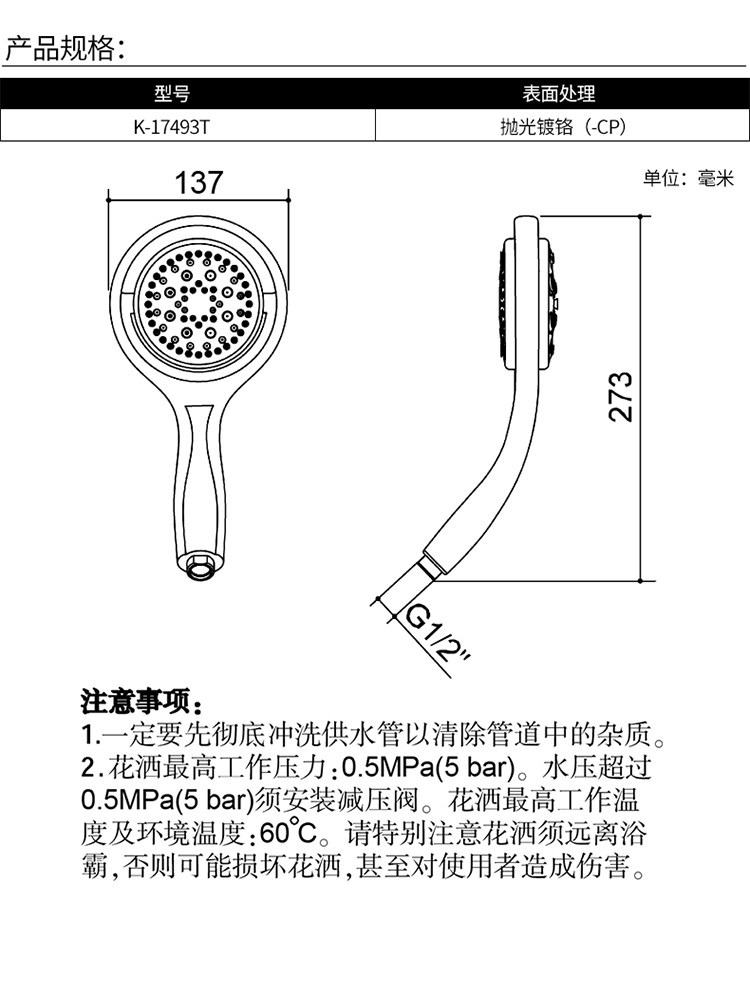 产品规格:

| 型号 | 表面处理 |
|---|---|
| K-17493T | 抛光镀铬(-CP) |

单位:毫米

137

273

G1/2"

注意事项:
1.一定要先彻底冲洗供水管以清除管道中的杂质。
2.花洒最高工作压力:0.5MPa(5 bar)。水压超过0.5MPa(5 bar)须安装减压阀。花洒最高工作温度及环境温度:60°C。请特别注意花洒须远离浴霸,否则可能损坏花洒,甚至对使用者造成伤害。